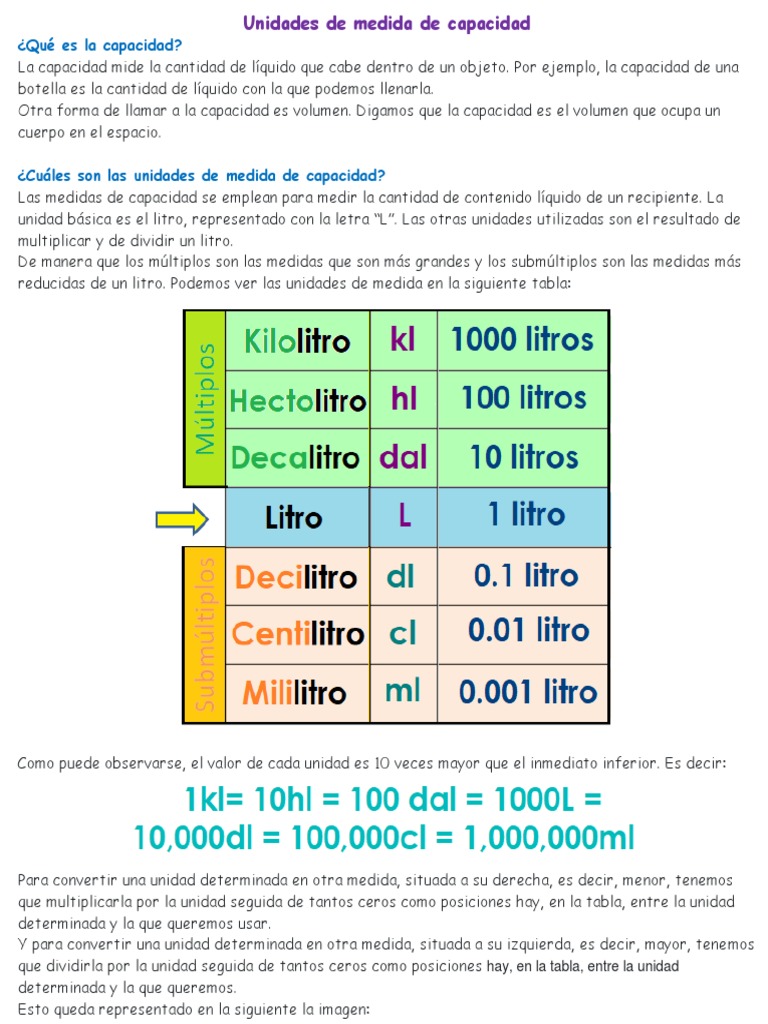 Unidades de medida de capacidad

¿Qué es la capacidad?

La capacidad mide la cantidad de líquido que cabe dentro de un objeto. Por ejemplo, la capacidad de una botella es la cantidad de líquido con la que podemos llenarla.
Otra forma de llamar a la capacidad es volumen. Digamos que la capacidad es el volumen que ocupa un cuerpo en el espacio.

¿Cuáles son las unidades de medida de capacidad?

Las medidas de capacidad se emplean para medir la cantidad de contenido líquido de un recipiente. La unidad básica es el litro, representado con la letra "L". Las otras unidades utilizadas son el resultado de multiplicar y de dividir un litro.
De manera que los múltiplos son las medidas que son más grandes y los submúltiplos son las medidas más reducidas de un litro. Podemos ver las unidades de medida en la siguiente tabla:

| | | | |
|---|---|---|---|
| Múltiplos | Kilolitro | kl | 1000 litros |
| | Hectolitro | hl | 100 litros |
| | Decalitro | dal | 10 litros |
| | Litro | L | 1 litro |
| Submúltiplos | Decilitro | dl | 0.1 litro |
| | Centilitro | cl | 0.01 litro |
| | Mililitro | ml | 0.001 litro |

Como puede observarse, el valor de cada unidad es 10 veces mayor que el inmediato inferior. Es decir:

1kl= 10hl = 100 dal = 1000L = 10,000dl = 100,000cl = 1,000,000ml

Para convertir una unidad determinada en otra medida, situada a su derecha, es decir, menor, tenemos que multiplicarla por la unidad seguida de tantos ceros como posiciones hay, en la tabla, entre la unidad determinada y la que queremos usar.
Y para convertir una unidad determinada en otra medida, situada a su izquierda, es decir, mayor, tenemos que dividirla por la unidad seguida de tantos ceros como posiciones hay, en la tabla, entre la unidad determinada y la que queremos.
Esto queda representado en la siguiente la imagen: